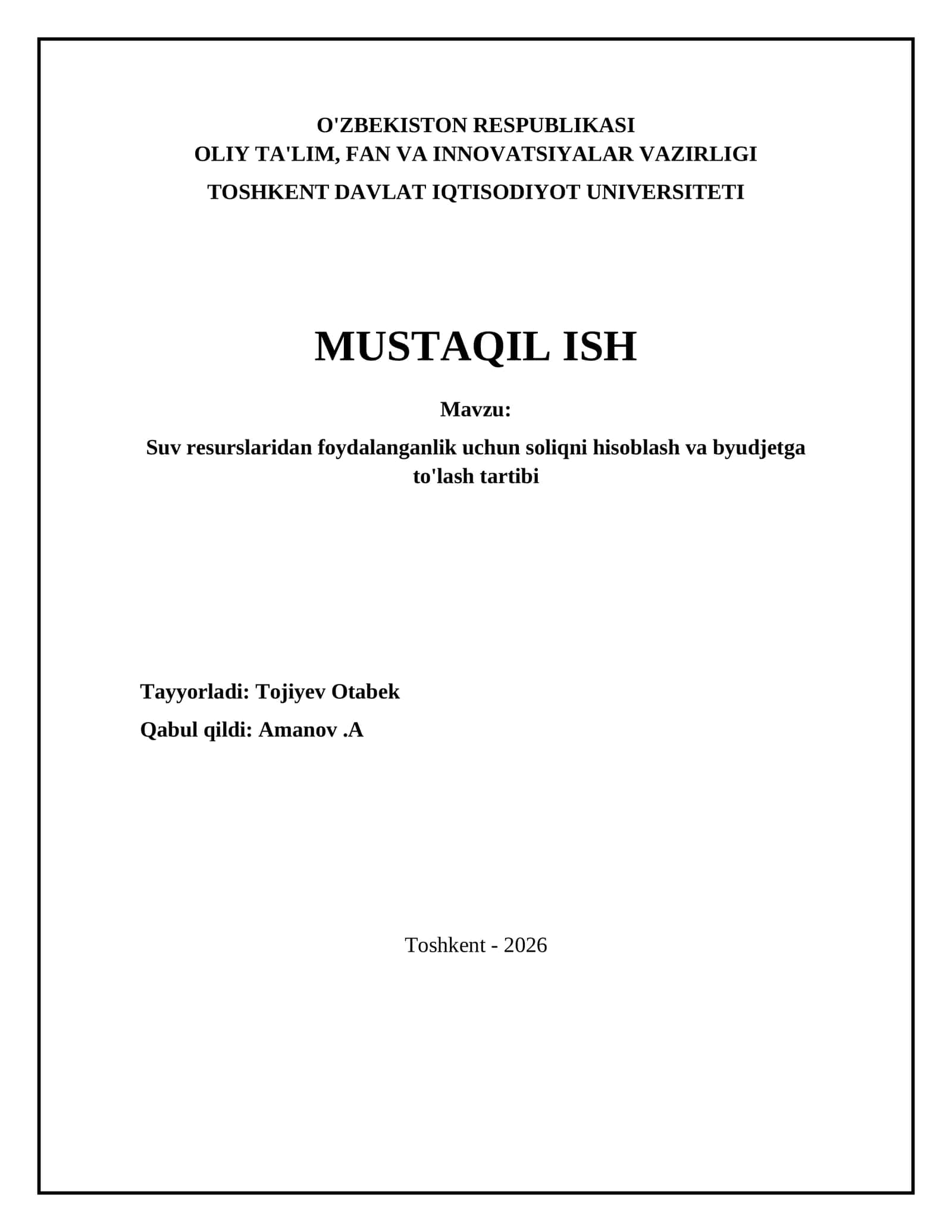 O'ZBEKISTON RESPUBLIKASI
OLIY TA'LIM, FAN VA INNOVATSIYALAR VAZIRLIGI
TOSHKENT DAVLAT IQTISODIYOT UNIVERSITETI

MUSTAQIL ISH

Mavzu:

Suv resurslaridan foydalanganlik uchun soliqni hisoblash va byudjetga to'lash tartibi

Tayyorladi: Tojiyev Otabek
Qabul qildi: Amanov .A

Toshkent - 2026